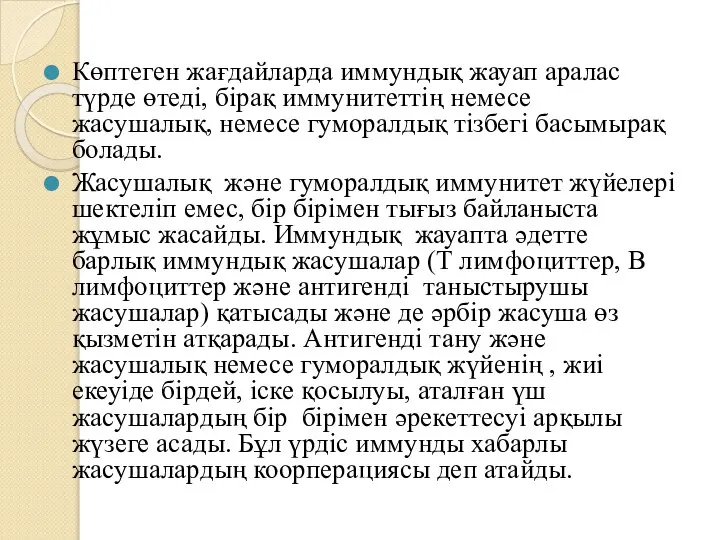 Көптеген жағдайларда иммундық жауап аралас түрде өтеді, бірақ иммунитеттің немесе жасушалық, немесе гуморалдық тізбегі басымырақ болады.

Жасушалық  және гуморалдық иммунитет жүйелері шектеліп емес, бір бірімен тығыз байланыста жұмыс жасайды. Иммундық  жауапта әдетте барлық иммундық жасушалар (Т лимфоциттер, В лимфоциттер және антигенді  таныстырушы жасушалар) қатысады және де әрбір жасуша өз қызметін атқарады. Антигенді тану және жасушалық немесе гуморалдық жүйенің , жиі екеуіде бірдей, іске қосылуы, аталған үш жасушалардың бір  бірімен әрекеттесуі арқылы жүзеге асады. Бұл үрдіс иммунды хабарлы жасушалардың коорперациясы деп атайды.